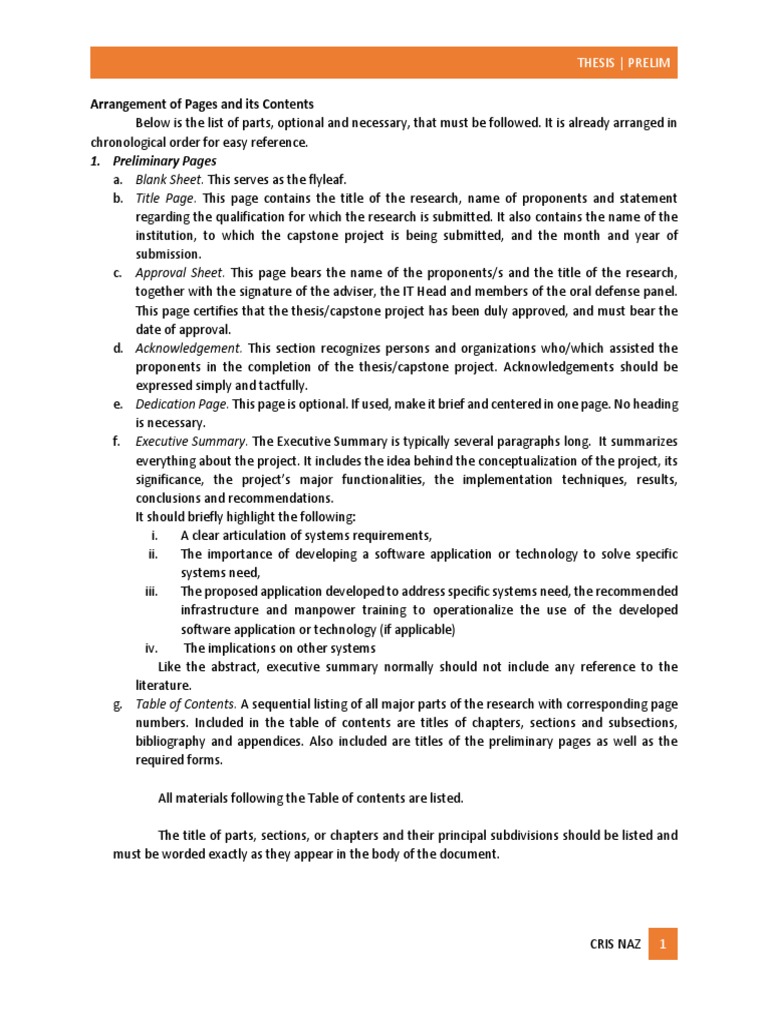 THESIS | PRELIM

Arrangement of Pages and its Contents

Below is the list of parts, optional and necessary, that must be followed. It is already arranged in chronological order for easy reference.

1. Preliminary Pages

a. Blank Sheet. This serves as the flyleaf.

b. Title Page. This page contains the title of the research, name of proponents and statement regarding the qualification for which the research is submitted. It also contains the name of the institution, to which the capstone project is being submitted, and the month and year of submission.

c. Approval Sheet. This page bears the name of the proponents/s and the title of the research, together with the signature of the adviser, the IT Head and members of the oral defense panel. This page certifies that the thesis/capstone project has been duly approved, and must bear the date of approval.

d. Acknowledgement. This section recognizes persons and organizations who/which assisted the proponents in the completion of the thesis/capstone project. Acknowledgements should be expressed simply and tactfully.

e. Dedication Page. This page is optional. If used, make it brief and centered in one page. No heading is necessary.

f. Executive Summary. The Executive Summary is typically several paragraphs long. It summarizes everything about the project. It includes the idea behind the conceptualization of the project, its significance, the project's major functionalities, the implementation techniques, results, conclusions and recommendations.

It should briefly highlight the following:

i. A clear articulation of systems requirements,

ii. The importance of developing a software application or technology to solve specific systems need,

iii. The proposed application developed to address specific systems need, the recommended infrastructure and manpower training to operationalize the use of the developed software application or technology (if applicable)

iv. The implications on other systems

Like the abstract, executive summary normally should not include any reference to the literature.

g. Table of Contents. A sequential listing of all major parts of the research with corresponding page numbers. Included in the table of contents are titles of chapters, sections and subsections, bibliography and appendices. Also included are titles of the preliminary pages as well as the required forms.

All materials following the Table of contents are listed.

The title of parts, sections, or chapters and their principal subdivisions should be listed and must be worded exactly as they appear in the body of the document.

CRIS NAZ 1